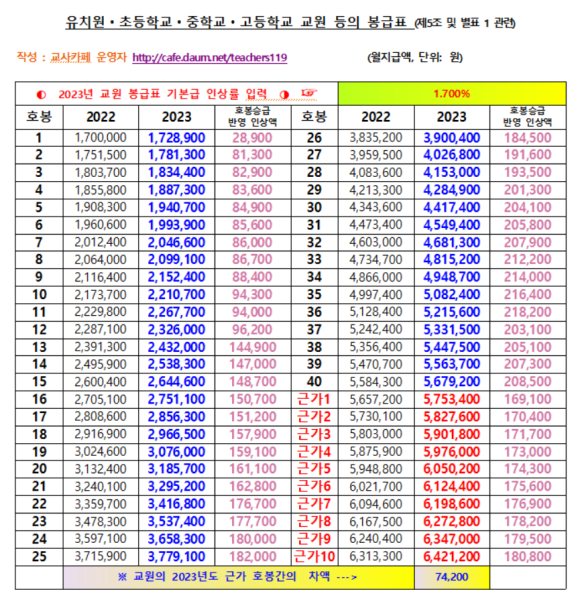 유치원 • 초등학교 • 중학교 • 고등학교 교원 등의 봉급표 (제5조 및 별표 1 관련)

작성 : 교사카페 운영자 http://cafe.daum.net/teachers119 (월지급액, 단위: 원)

| ◐ 2023년 교원 봉급표 기본급 인상률 입력 ◑ ☞ | | | | 1.700% | | | |
|---|---|---|---|---|---|---|---|
| 호봉 | 2022 | 2023 | 호봉승급 반영 인상액 | 호봉 | 2022 | 2023 | 호봉승급 반영 인상액 |
| 1 | 1,700,000 | 1,728,900 | 28,900 | 26 | 3,835,200 | 3,900,400 | 184,500 |
| 2 | 1,751,500 | 1,781,300 | 81,300 | 27 | 3,959,500 | 4,026,800 | 191,600 |
| 3 | 1,803,700 | 1,834,400 | 82,900 | 28 | 4,083,600 | 4,153,000 | 193,500 |
| 4 | 1,855,800 | 1,887,300 | 83,600 | 29 | 4,213,300 | 4,284,900 | 201,300 |
| 5 | 1,908,300 | 1,940,700 | 84,900 | 30 | 4,343,600 | 4,417,400 | 204,100 |
| 6 | 1,960,600 | 1,993,900 | 85,600 | 31 | 4,473,400 | 4,549,400 | 205,800 |
| 7 | 2,012,400 | 2,046,600 | 86,000 | 32 | 4,603,000 | 4,681,300 | 207,900 |
| 8 | 2,064,000 | 2,099,100 | 86,700 | 33 | 4,734,700 | 4,815,200 | 212,200 |
| 9 | 2,116,400 | 2,152,400 | 88,400 | 34 | 4,866,000 | 4,948,700 | 214,000 |
| 10 | 2,173,700 | 2,210,700 | 94,300 | 35 | 4,997,400 | 5,082,400 | 216,400 |
| 11 | 2,229,800 | 2,267,700 | 94,000 | 36 | 5,128,400 | 5,215,600 | 218,200 |
| 12 | 2,287,100 | 2,326,000 | 96,200 | 37 | 5,242,400 | 5,331,500 | 203,100 |
| 13 | 2,391,300 | 2,432,000 | 144,900 | 38 | 5,356,400 | 5,447,500 | 205,100 |
| 14 | 2,495,900 | 2,538,300 | 147,000 | 39 | 5,470,700 | 5,563,700 | 207,300 |
| 15 | 2,600,400 | 2,644,600 | 148,700 | 40 | 5,584,300 | 5,679,200 | 208,500 |
| 16 | 2,705,100 | 2,751,100 | 150,700 | 근가1 | 5,657,200 | 5,753,400 | 169,100 |
| 17 | 2,808,600 | 2,856,300 | 151,200 | 근가2 | 5,730,100 | 5,827,600 | 170,400 |
| 18 | 2,916,900 | 2,966,500 | 157,900 | 근가3 | 5,803,000 | 5,901,800 | 171,700 |
| 19 | 3,024,600 | 3,076,000 | 159,100 | 근가4 | 5,875,900 | 5,976,000 | 173,000 |
| 20 | 3,132,400 | 3,185,700 | 161,100 | 근가5 | 5,948,800 | 6,050,200 | 174,300 |
| 21 | 3,240,100 | 3,295,200 | 162,800 | 근가6 | 6,021,700 | 6,124,400 | 175,600 |
| 22 | 3,359,700 | 3,416,800 | 176,700 | 근가7 | 6,094,600 | 6,198,600 | 176,900 |
| 23 | 3,478,300 | 3,537,400 | 177,700 | 근가8 | 6,167,500 | 6,272,800 | 178,200 |
| 24 | 3,597,100 | 3,658,300 | 180,000 | 근가9 | 6,240,400 | 6,347,000 | 179,500 |
| 25 | 3,715,900 | 3,779,100 | 182,000 | 근가10 | 6,313,300 | 6,421,200 | 180,800 |
| | ※ 교원의 2023년도 근가 호봉간의 차액 ---> | | | | | 74,200 | |